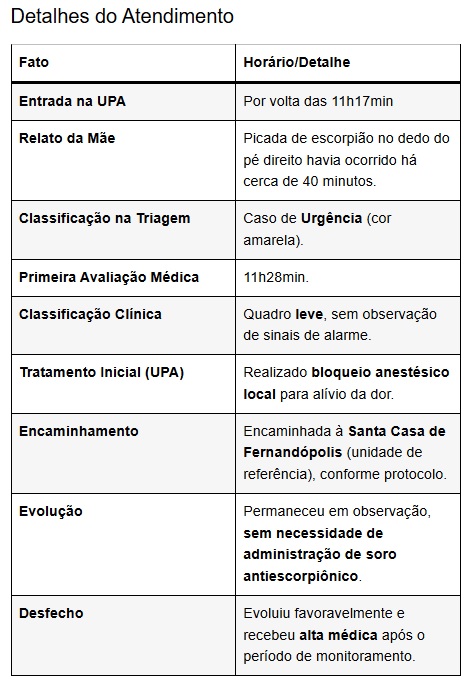 Detalhes do Atendimento

| Fato | Horário/Detalhe |
|---|---|
| Entrada na UPA | Por volta das 11h17min |
| Relato da Mãe | Picada de escorpião no dedo do pé direito havia ocorrido há cerca de 40 minutos. |
| Classificação na Triagem | Caso de Urgência (cor amarela). |
| Primeira Avaliação Médica | 11h28min. |
| Classificação Clínica | Quadro leve, sem observação de sinais de alarme. |
| Tratamento Inicial (UPA) | Realizado bloqueio anestésico local para alívio da dor. |
| Encaminhamento | Encaminhada à Santa Casa de Fernandópolis (unidade de referência), conforme protocolo. |
| Evolução | Permaneceu em observação, sem necessidade de administração de soro antiescorpiônico. |
| Desfecho | Evoluiu favoravelmente e recebeu alta médica após o período de monitoramento. |